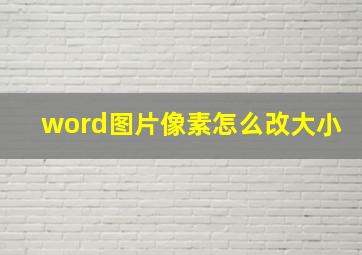 word图片像素怎么改大小